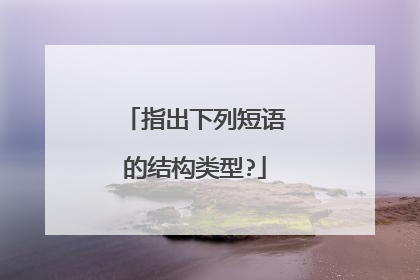 「指出下列短语的结构类型?」